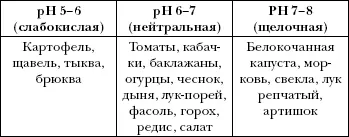 | pH 5–6 (слабокислая) | pH 6–7 (нейтральная) | PH 7–8 (щелочная) |
|---|---|---|
| Картофель, щавель, тыква, брюква | Томаты, кабачки, баклажаны, огурцы, чеснок, дыня, лук-порей, фасоль, горох, редис, салат | Белокочанная капуста, морковь, свекла, лук репчатый, артишок |